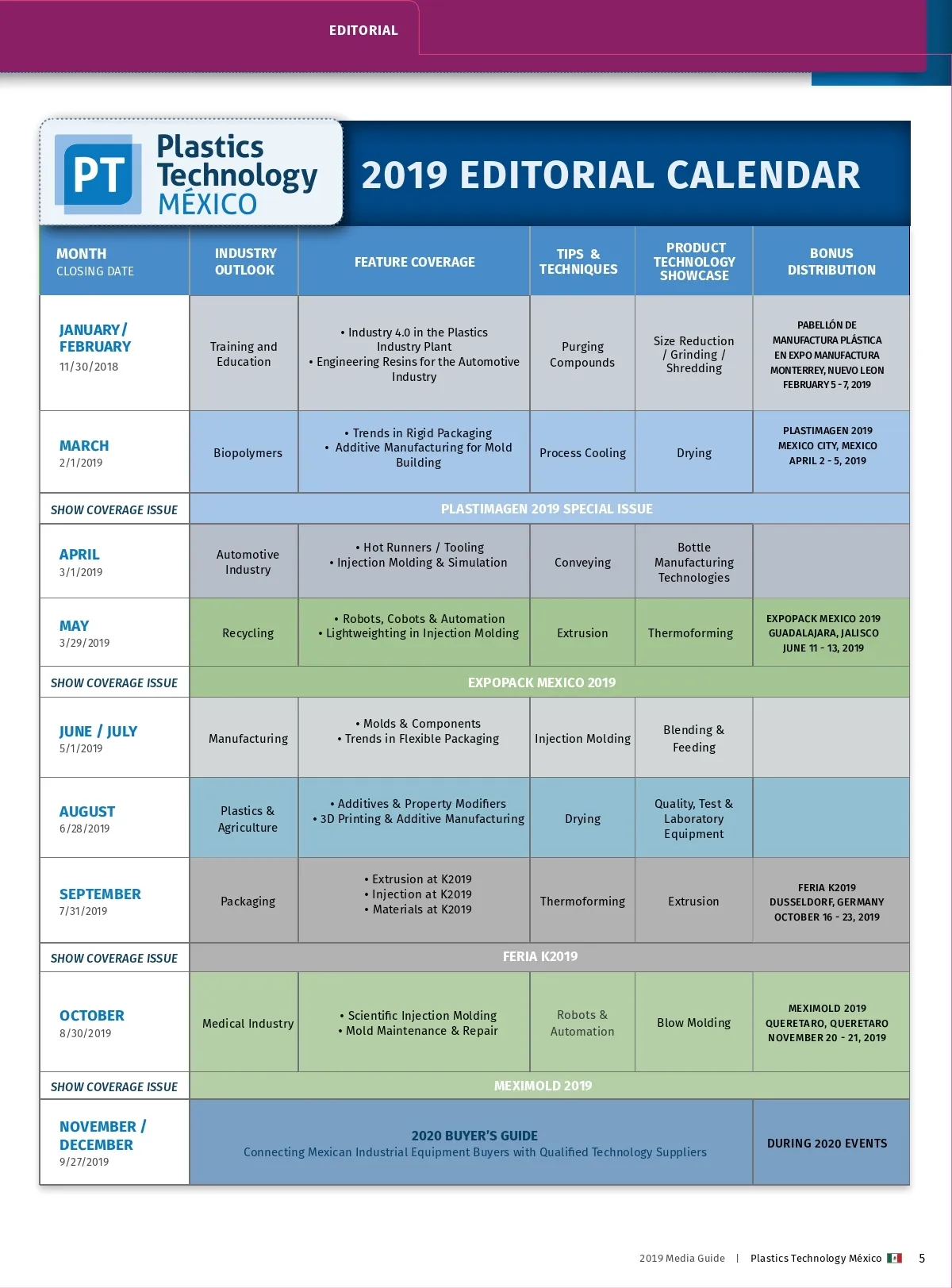 EDITORIAL

PT Plastics Technology MÉXICO

2019 EDITORIAL CALENDAR

| MONTH CLOSING DATE | INDUSTRY OUTLOOK | FEATURE COVERAGE | TIPS & TECHNIQUES | PRODUCT TECHNOLOGY SHOWCASE | BONUS DISTRIBUTION |
|---|---|---|---|---|---|
| JANUARY / FEBRUARY 11/30/2018 | Training and Education | • Industry 4.0 in the Plastics Industry Plant • Engineering Resins for the Automotive Industry | Purging Compounds | Size Reduction / Grinding / Shredding | PABELLÓN DE MANUFACTURA PLÁSTICA EN EXPO MANUFACTURA MONTERREY, NUEVO LEON FEBRUARY 5 - 7, 2019 |
| MARCH 2/1/2019 | Biopolymers | • Trends in Rigid Packaging • Additive Manufacturing for Mold Building | Process Cooling | Drying | PLASTIMAGEN 2019 MEXICO CITY, MEXICO APRIL 2 - 5, 2019 |
| SHOW COVERAGE ISSUE | PLASTIMAGEN 2019 SPECIAL ISSUE | | | | |
| APRIL 3/1/2019 | Automotive Industry | • Hot Runners / Tooling • Injection Molding & Simulation | Conveying | Bottle Manufacturing Technologies | |
| MAY 3/29/2019 | Recycling | • Robots, Cobots & Automation • Lightweighting in Injection Molding | Extrusion | Thermoforming | EXPOPACK MEXICO 2019 GUADALAJARA, JALISCO JUNE 11 - 13, 2019 |
| SHOW COVERAGE ISSUE | EXPOPACK MEXICO 2019 | | | | |
| JUNE / JULY 5/1/2019 | Manufacturing | • Molds & Components • Trends in Flexible Packaging | Injection Molding | Blending & Feeding | |
| AUGUST 6/28/2019 | Plastics & Agriculture | • Additives & Property Modifiers • 3D Printing & Additive Manufacturing | Drying | Quality, Test & Laboratory Equipment | |
| SEPTEMBER 7/31/2019 | Packaging | • Extrusion at K2019 • Injection at K2019 • Materials at K2019 | Thermoforming | Extrusion | FERIA K2019 DUSSELDORF, GERMANY OCTOBER 16 - 23, 2019 |
| SHOW COVERAGE ISSUE | FERIA K2019 | | | | |
| OCTOBER 8/30/2019 | Medical Industry | • Scientific Injection Molding • Mold Maintenance & Repair | Robots & Automation | Blow Molding | MEXIMOLD 2019 QUERETARO, QUERETARO NOVEMBER 20 - 21, 2019 |
| SHOW COVERAGE ISSUE | MEXIMOLD 2019 | | | | |
| NOVEMBER / DECEMBER 9/27/2019 | 2020 BUYER'S GUIDE Connecting Mexican Industrial Equipment Buyers with Qualified Technology Suppliers | | | | DURING 2020 EVENTS |

2019 Media Guide | Plastics Technology México 5